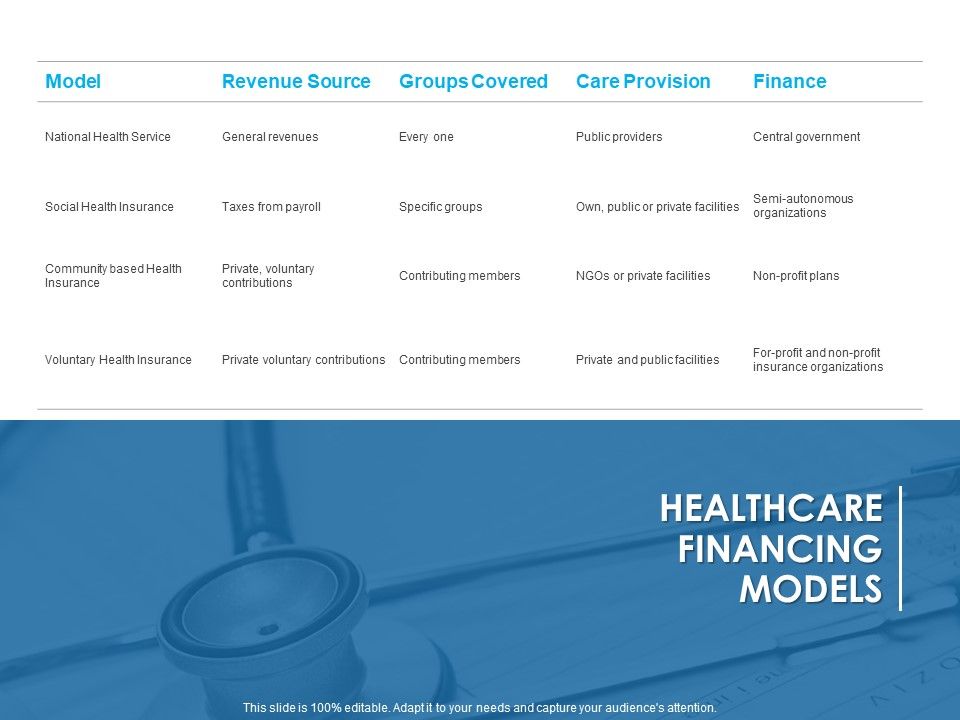 | Model | Revenue Source | Groups Covered | Care Provision | Finance |
|---|---|---|---|---|
| National Health Service | General revenues | Every one | Public providers | Central government |
| Social Health Insurance | Taxes from payroll | Specific groups | Own, public or private facilities | Semi-autonomous organizations |
| Community based Health Insurance | Private, voluntary contributions | Contributing members | NGOs or private facilities | Non-profit plans |
| Voluntary Health Insurance | Private voluntary contributions | Contributing members | Private and public facilities | For-profit and non-profit insurance organizations |

HEALTHCARE FINANCING MODELS

This slide is 100% editable. Adapt it to your needs and capture your audience's attention.